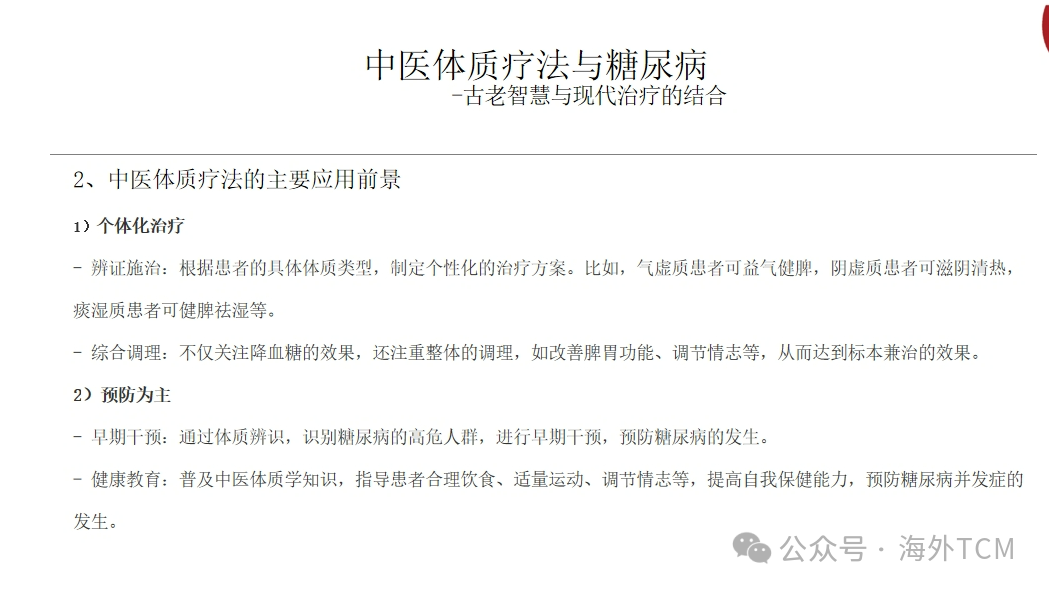 中医体质疗法与糖尿病
-古老智慧与现代治疗的结合

2、中医体质疗法的主要应用前景

1）个体化治疗

- 辨证施治：根据患者的具体体质类型，制定个性化的治疗方案。比如，气虚质患者可益气健脾，阴虚质患者可滋阴清热，痰湿质患者可健脾祛湿等。

- 综合调理：不仅关注降血糖的效果，还注重整体的调理，如改善脾胃功能、调节情志等，从而达到标本兼治的效果。

2）预防为主

- 早期干预：通过体质辨识，识别糖尿病的高危人群，进行早期干预，预防糖尿病的发生。

- 健康教育：普及中医体质学知识，指导患者合理饮食、适量运动、调节情志等，提高自我保健能力，预防糖尿病并发症的发生。

公众号 · 海外TCM